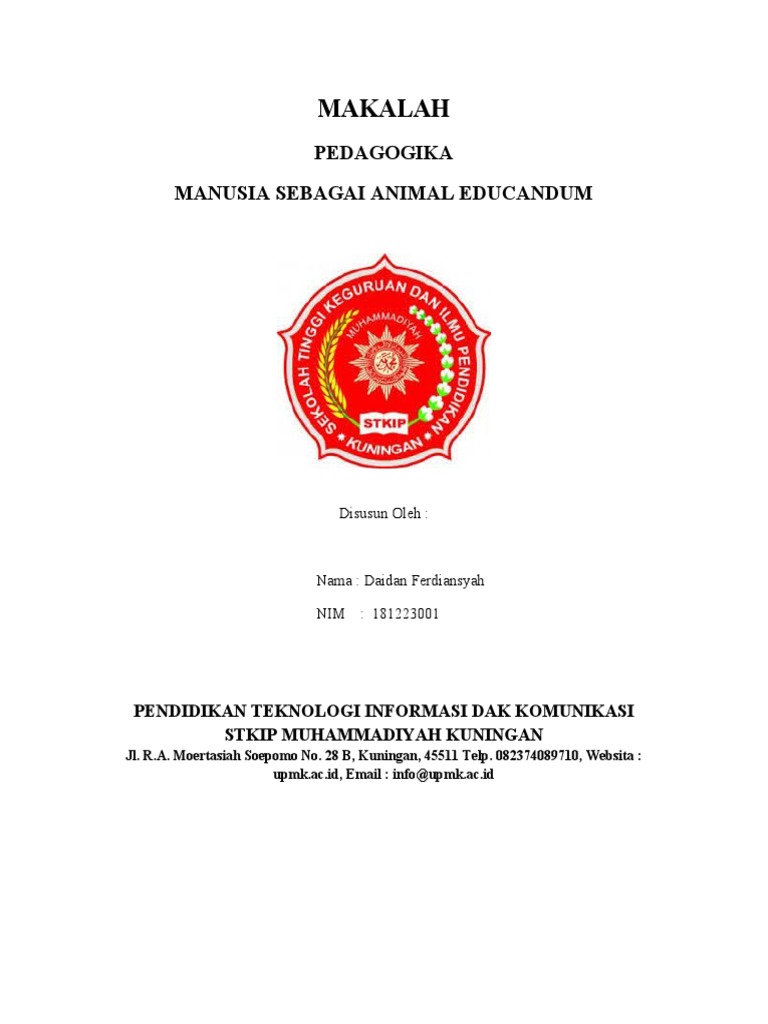 MAKALAH

PEDAGOGIKA

MANUSIA SEBAGAI ANIMAL EDUCANDUM

SEKOLAH TINGGI KEGURUAN DAN ILMU PENDIDIKAN

MUHAMMADIYAH

STKIP

KUNINGAN

Disusun Oleh :

Nama : Daidan Ferdiansyah

NIM : 181223001

PENDIDIKAN TEKNOLOGI INFORMASI DAK KOMUNIKASI

STKIP MUHAMMADIYAH KUNINGAN

Jl. R.A. Moertasiah Soepomo No. 28 B, Kuningan, 45511 Telp. 082374089710, Websita : upmk.ac.id, Email : info@upmk.ac.id